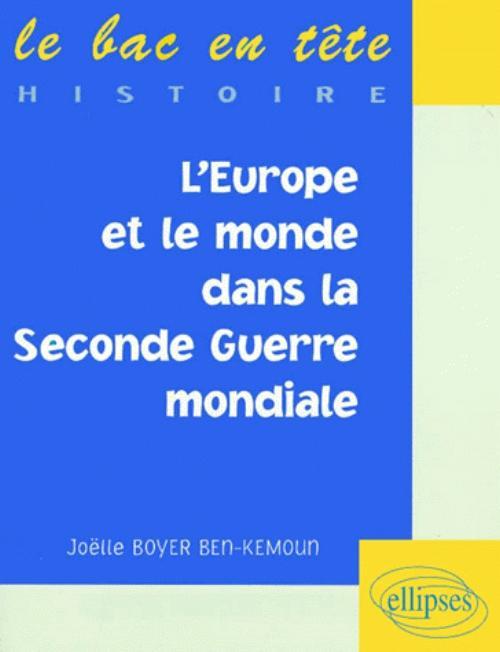 le bac en tête
HISTOIRE

L'Europe et le monde dans la Seconde Guerre mondiale

Joëlle BOYER BEN-KEMOUN

ellipses